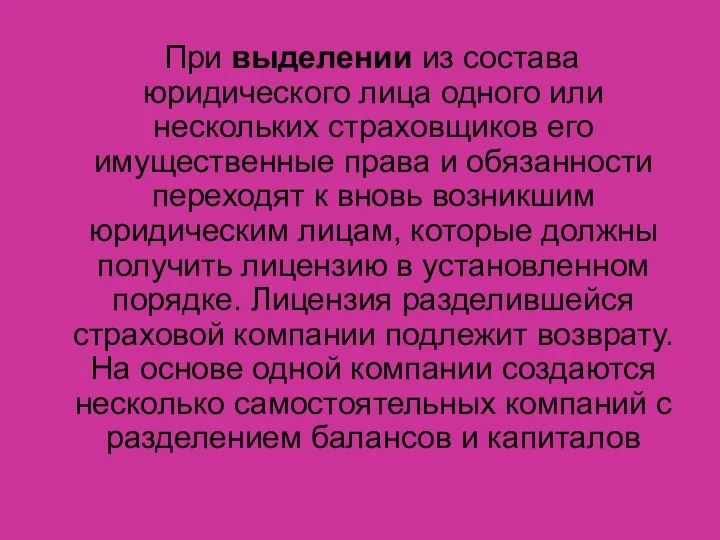 При выделении из состава юридического лица одного или нескольких страховщиков его имущественные права и обязанности переходят к вновь возникшим юридическим лицам, которые должны получить лицензию в установленном порядке. Лицензия разделившейся страховой компании подлежит возврату. На основе одной компании создаются несколько самостоятельных компаний с разделением балансов и капиталов